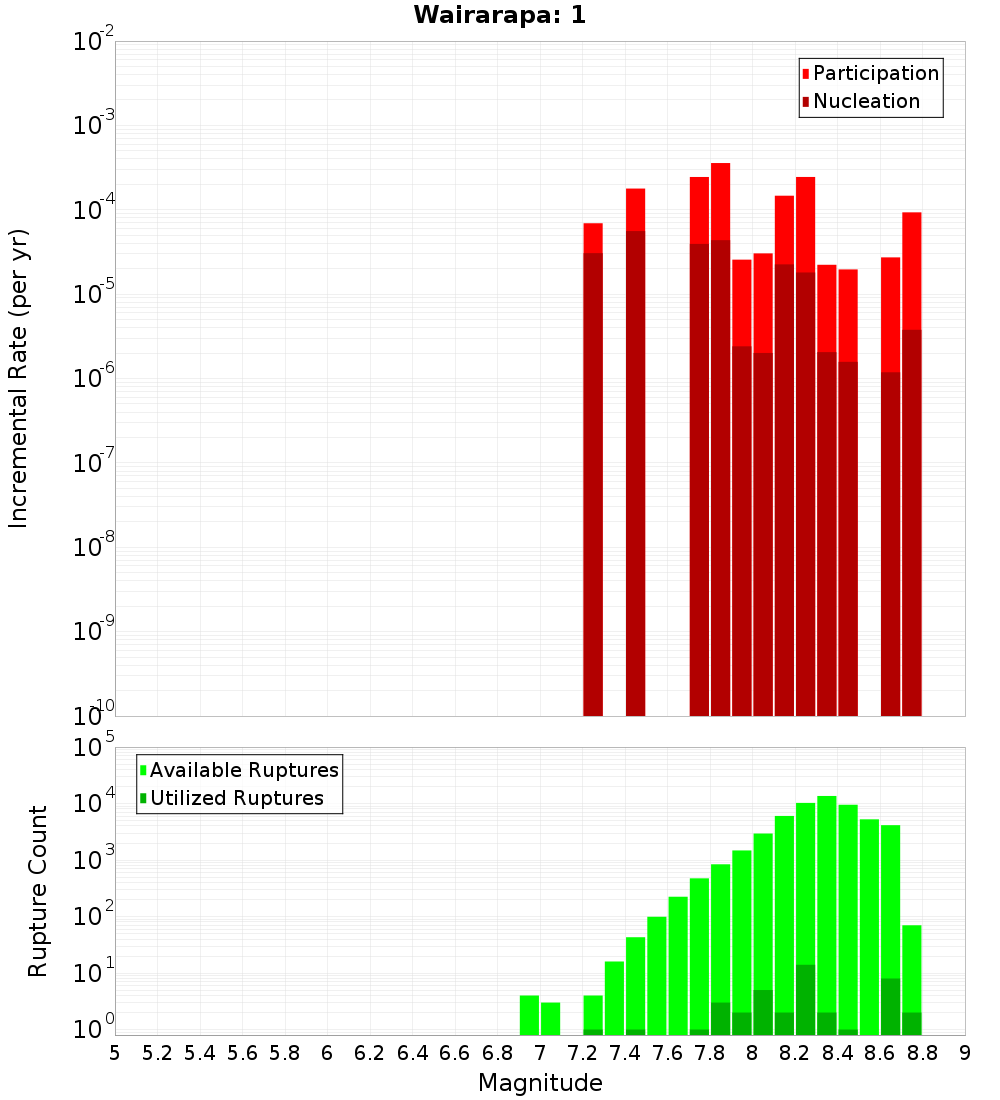 Wairarapa: 1

Participation
Nucleation

Incremental Rate (per yr)

$10^{-2}$
$10^{-3}$
$10^{-4}$
$10^{-5}$
$10^{-6}$
$10^{-7}$
$10^{-8}$
$10^{-9}$
$10^{-10}$

Available Ruptures
Utilized Ruptures

Rupture Count

$10^{5}$
$10^{4}$
$10^{3}$
$10^{2}$
$10^{1}$
$10^{0}$

5 5.2 5.4 5.6 5.8 6 6.2 6.4 6.6 6.8 7 7.2 7.4 7.6 7.8 8 8.2 8.4 8.6 8.8 9

Magnitude